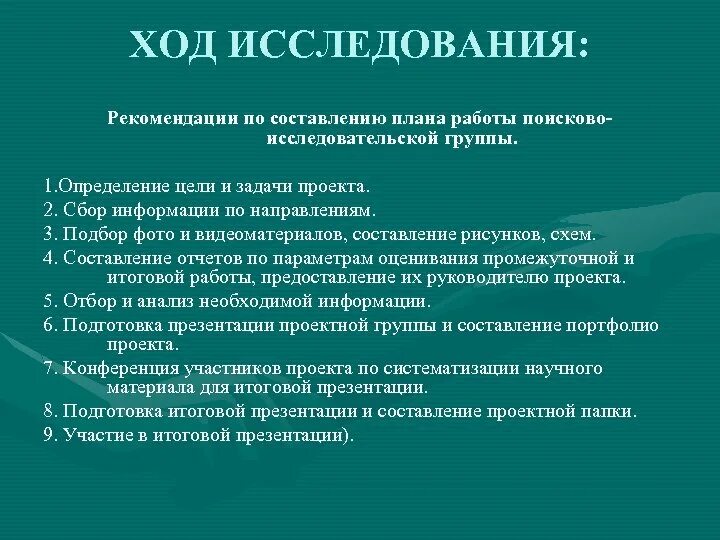 ХОД ИССЛЕДОВАНИЯ:

Рекомендации по составлению плана работы поисково-исследовательской группы.

1.Определение цели и задачи проекта.
2. Сбор информации по направлениям.
3. Подбор фото и видеоматериалов, составление рисунков, схем.
4. Составление отчетов по параметрам оценивания промежуточной и итоговой работы, предоставление их руководителю проекта.
5. Отбор и анализ необходимой информации.
6. Подготовка презентации проектной группы и составление портфолио проекта.
7. Конференция участников проекта по систематизации научного материала для итоговой презентации.
8. Подготовка итоговой презентации и составление проектной папки.
9. Участие в итоговой презентации).